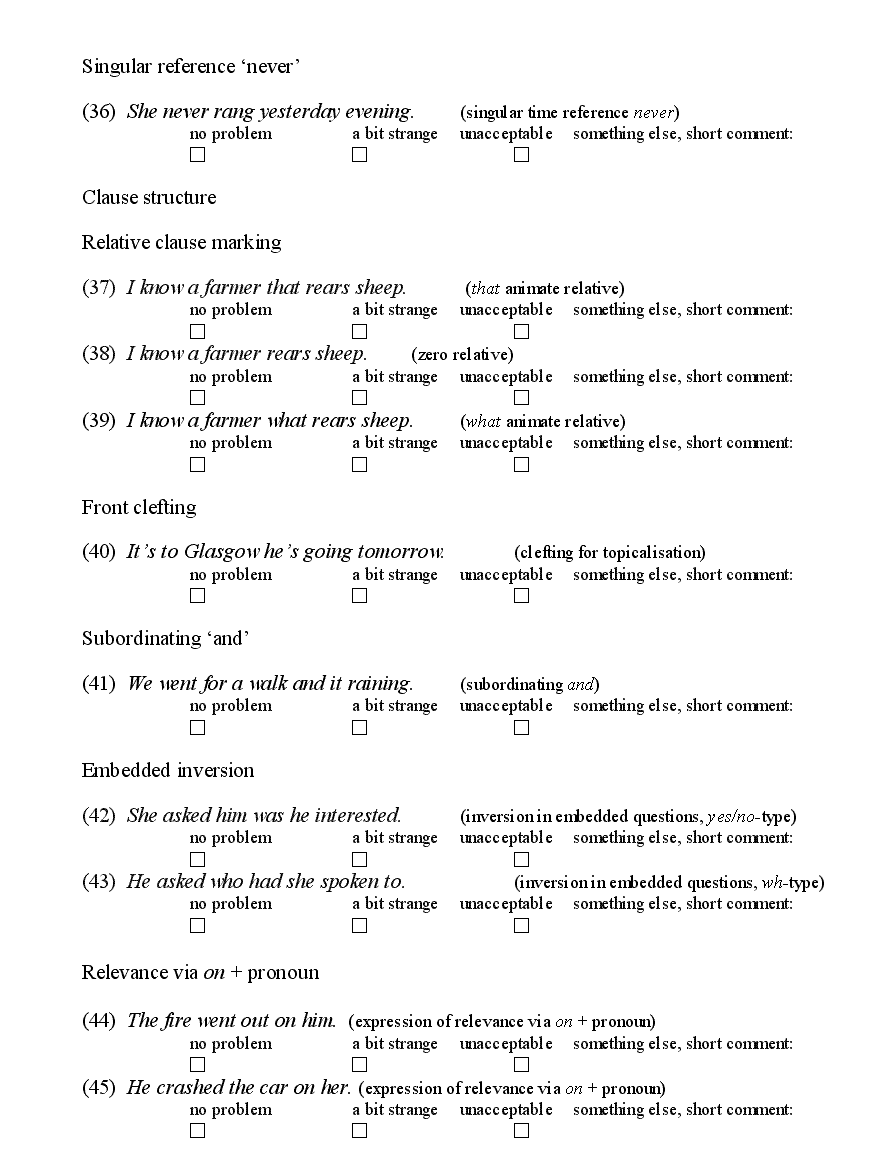 Singular reference ‘never’

(36) She never rang yesterday evening. (singular time reference never)
no problem a bit strange unacceptable something else, short comment:
☐ ☐ ☐

Clause structure

Relative clause marking

(37) I know a farmer that rears sheep. (that animate relative)
no problem a bit strange unacceptable something else, short comment:
☐ ☐ ☐

(38) I know a farmer rears sheep. (zero relative)
no problem a bit strange unacceptable something else, short comment:
☐ ☐ ☐

(39) I know a farmer what rears sheep. (what animate relative)
no problem a bit strange unacceptable something else, short comment:
☐ ☐ ☐

Front clefting

(40) It’s to Glasgow he’s going tomorrow. (clefting for topicalisation)
no problem a bit strange unacceptable something else, short comment:
☐ ☐ ☐

Subordinating ‘and’

(41) We went for a walk and it raining. (subordinating and)
no problem a bit strange unacceptable something else, short comment:
☐ ☐ ☐

Embedded inversion

(42) She asked him was he interested. (inversion in embedded questions, yes/no-type)
no problem a bit strange unacceptable something else, short comment:
☐ ☐ ☐

(43) He asked who had she spoken to. (inversion in embedded questions, wh-type)
no problem a bit strange unacceptable something else, short comment:
☐ ☐ ☐

Relevance via on + pronoun

(44) The fire went out on him. (expression of relevance via on + pronoun)
no problem a bit strange unacceptable something else, short comment:
☐ ☐ ☐

(45) He crashed the car on her. (expression of relevance via on + pronoun)
no problem a bit strange unacceptable something else, short comment:
☐ ☐ ☐